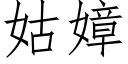 姑嫜